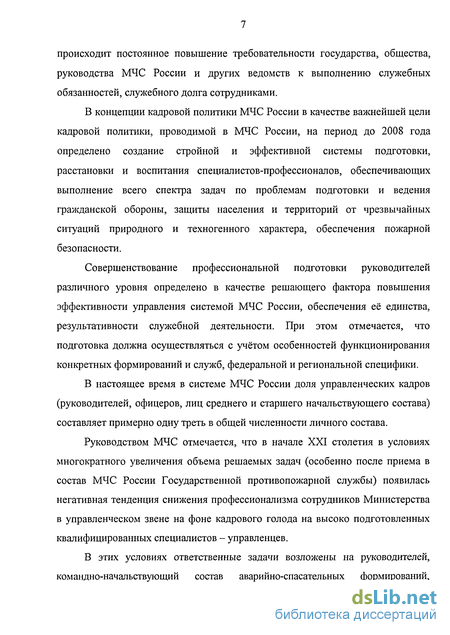 7

происходит постоянное повышение требовательности государства, общества, руководства МЧС России и других ведомств к выполнению служебных обязанностей, служебного долга сотрудниками.

В концепции кадровой политики МЧС России в качестве важнейшей цели кадровой политики, проводимой в МЧС России, на период до 2008 года определено создание стройной и эффективной системы подготовки, расстановки и воспитания специалистов-профессионалов, обеспечивающих выполнение всего спектра задач по проблемам подготовки и ведения гражданской обороны, защиты населения и территорий от чрезвычайных ситуаций природного и техногенного характера, обеспечения пожарной безопасности.

Совершенствование профессиональной подготовки руководителей различного уровня определено в качестве решающего фактора повышения эффективности управления системой МЧС России, обеспечения её единства, результативности служебной деятельности. При этом отмечается, что подготовка должна осуществляться с учётом особенностей функционирования конкретных формирований и служб, федеральной и региональной специфики.

В настоящее время в системе МЧС России доля управленческих кадров (руководителей, офицеров, лиц среднего и старшего начальствующего состава) составляет примерно одну треть в общей численности личного состава.

Руководством МЧС отмечается, что в начале XXI столетия в условиях многократного увеличения объема решаемых задач (особенно после приема в состав МЧС России Государственной противопожарной службы) появилась негативная тенденция снижения профессионализма сотрудников Министерства в управленческом звене на фоне кадрового голода на высоко подготовленных квалифицированных специалистов – управленцев.

В этих условиях ответственные задачи возложены на руководителей, командно-начальствующий состав аварийно-спасательных формирований,

dsLib.net
библиотека диссертаций